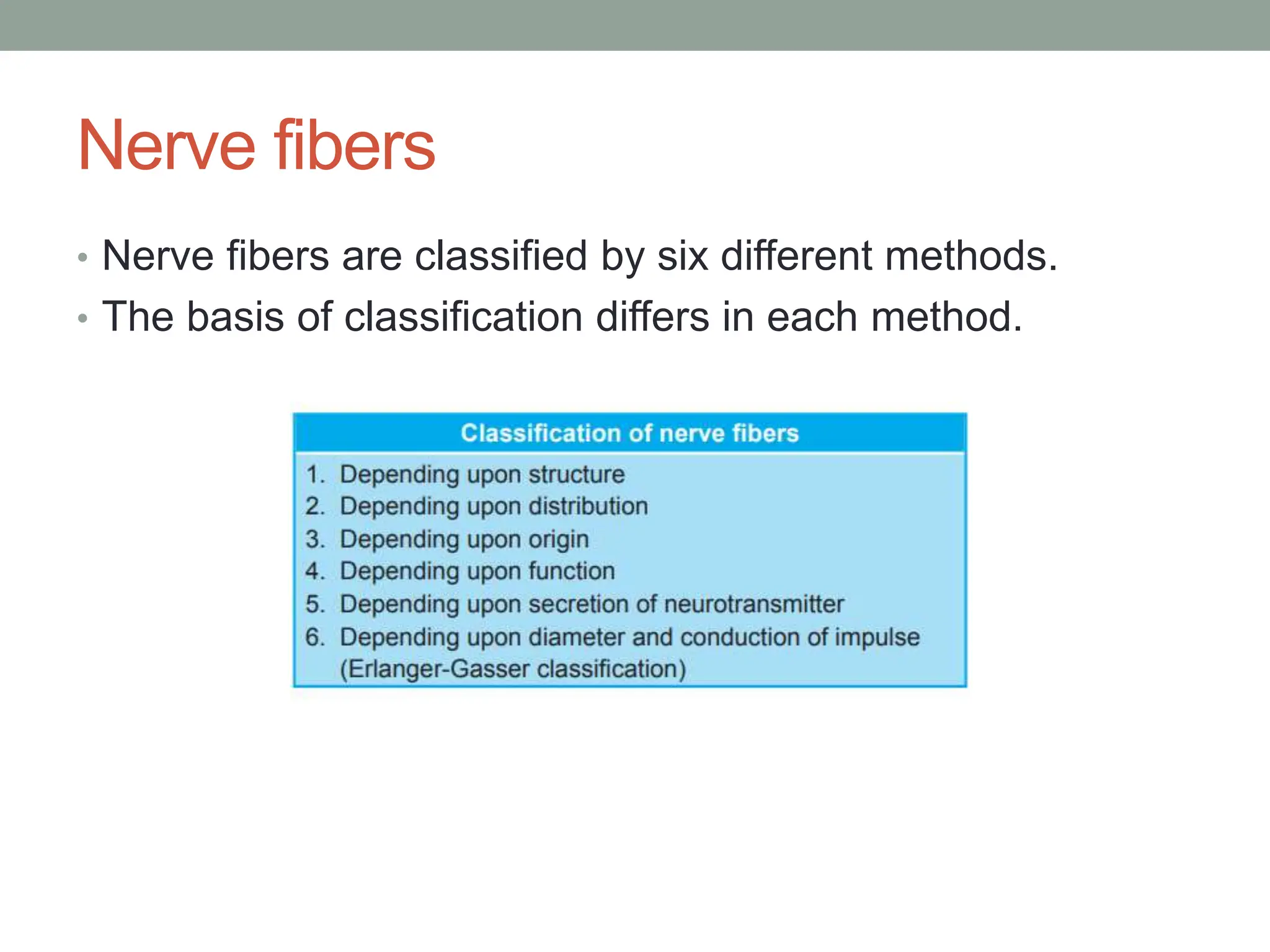 Nerve fibers

• Nerve fibers are classified by six different methods.
• The basis of classification differs in each method.

Classification of nerve fibers

1. Depending upon structure
2. Depending upon distribution
3. Depending upon origin
4. Depending upon function
5. Depending upon secretion of neurotransmitter
6. Depending upon diameter and conduction of impulse (Erlanger-Gasser classification)